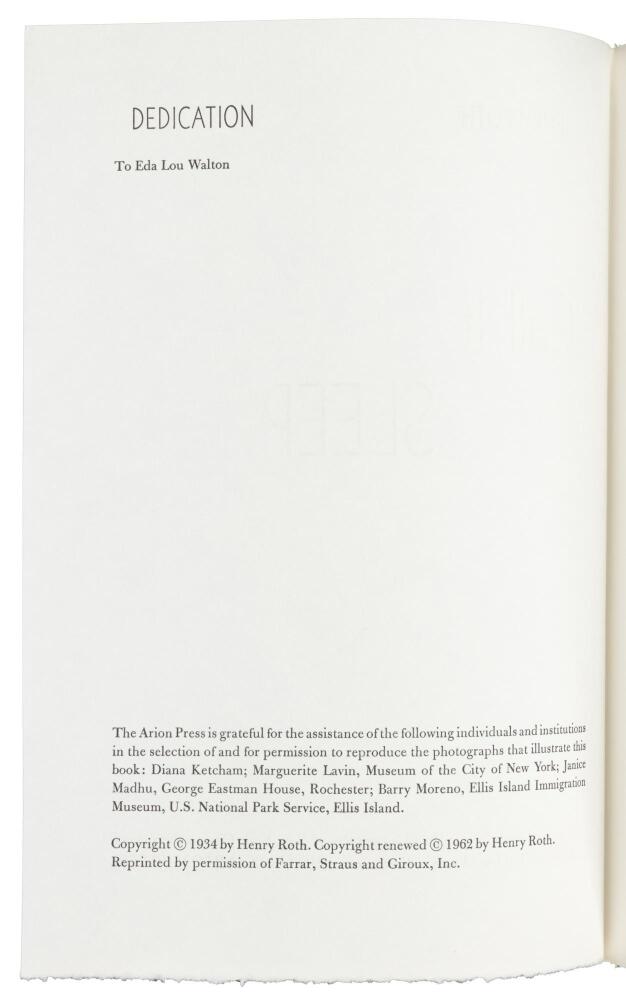 DEDICATION

To Eda Lou Walton

The Arion Press is grateful for the assistance of the following individuals and institutions in the selection of and for permission to reproduce the photographs that illustrate this book: Diana Ketcham; Marguerite Lavin, Museum of the City of New York; Janice Madhu, George Eastman House, Rochester; Barry Moreno, Ellis Island Immigration Museum, U.S. National Park Service, Ellis Island.

Copyright © 1934 by Henry Roth. Copyright renewed © 1962 by Henry Roth. Reprinted by permission of Farrar, Straus and Giroux, Inc.